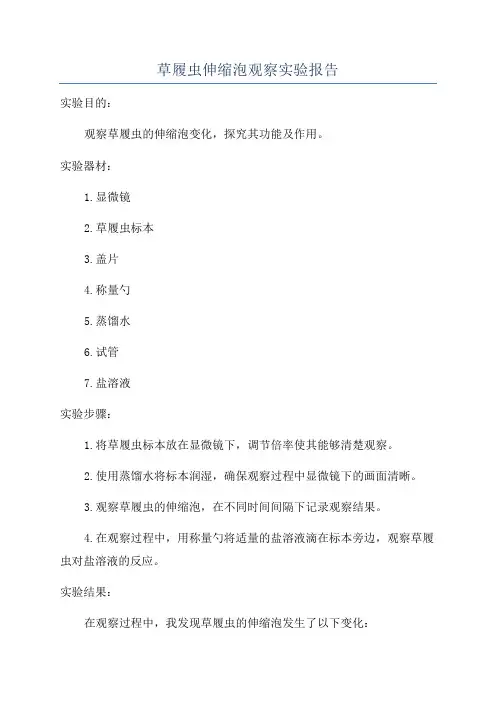 草履虫伸缩泡观察实验报告

实验目的:

观察草履虫的伸缩泡变化，探究其功能及作用。

实验器材:

1.显微镜

2.草履虫标本

3.盖片

4.称量勺

5.蒸馏水

6.试管

7.盐溶液

实验步骤:

1.将草履虫标本放在显微镜下，调节倍率使其能够清楚观察。

2.使用蒸馏水将标本润湿，确保观察过程中显微镜下的画面清晰。

3.观察草履虫的伸缩泡，在不同时间间隔下记录观察结果。

4.在观察过程中，用称量勺将适量的盐溶液滴在标本旁边，观察草履虫对盐溶液的反应。

实验结果:

在观察过程中，我发现草履虫的伸缩泡发生了以下变化: